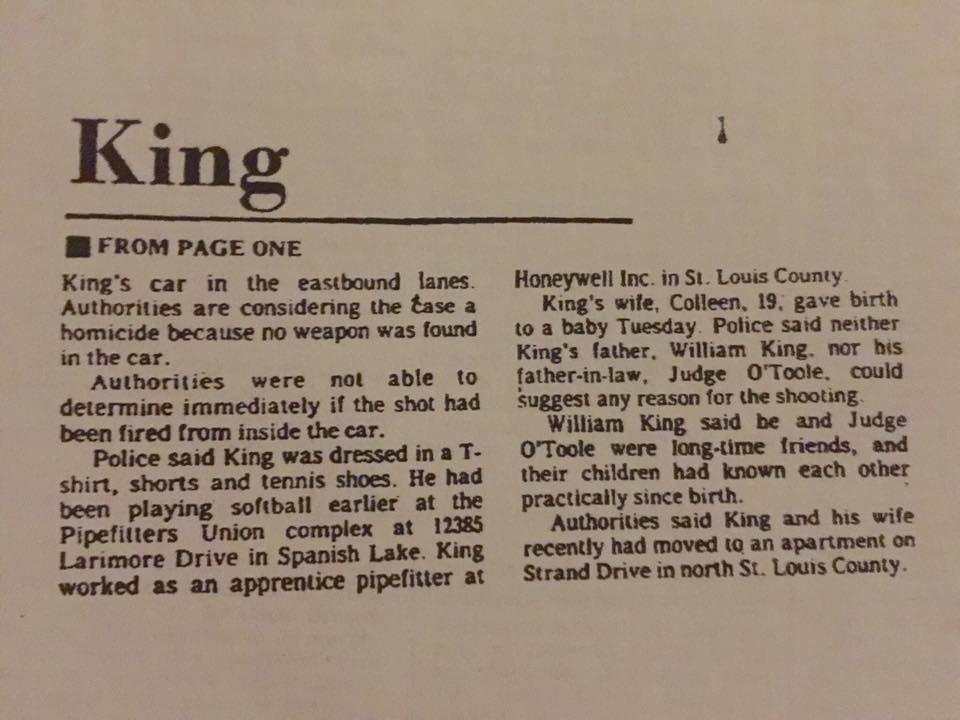 King

FROM PAGE ONE

King's car in the eastbound lanes. Authorities are considering the case a homicide because no weapon was found in the car.

Authorities were not able to determine immediately if the shot had been fired from inside the car.

Police said King was dressed in a T-shirt, shorts and tennis shoes. He had been playing softball earlier at the Pipefitters Union complex at 12385 Larimore Drive in Spanish Lake. King worked as an apprentice pipefitter at Honeywell Inc. in St. Louis County.

King's wife, Colleen, 19, gave birth to a baby Tuesday. Police said neither King's father, William King, nor his father-in-law, Judge O'Toole, could suggest any reason for the shooting.

William King said he and Judge O'Toole were long-time friends, and their children had known each other practically since birth.

Authorities said King and his wife recently had moved to an apartment on Strand Drive in north St. Louis County.